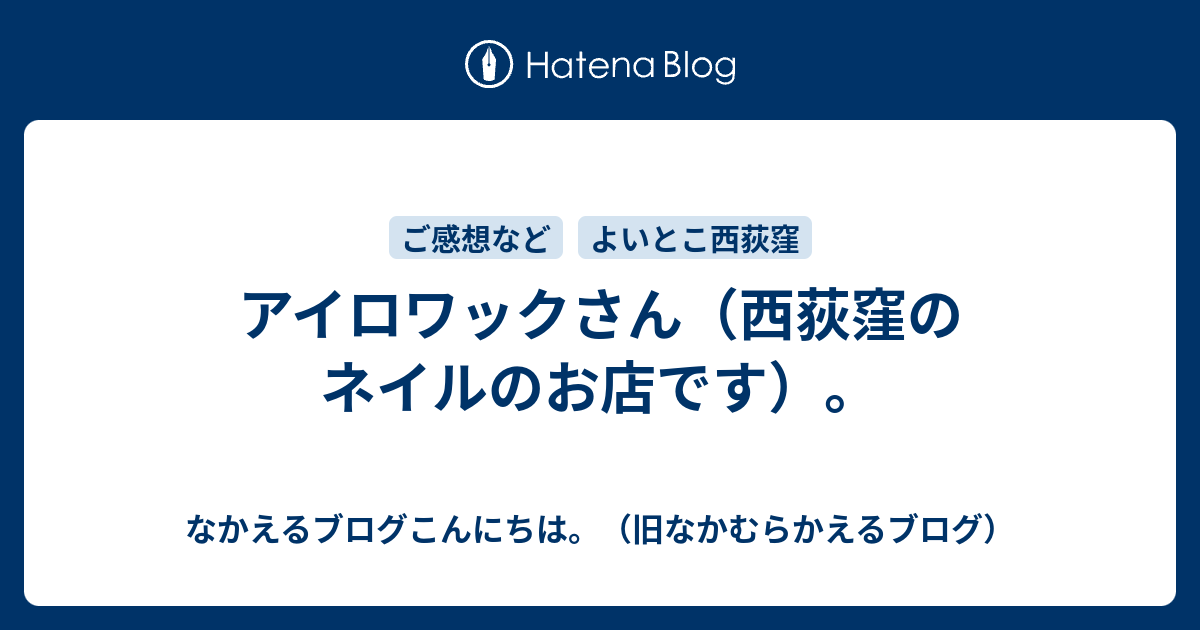 Hatena Blog

ご感想など
よいとこ西荻窪

アイロワックさん（西荻窪のネイルのお店です）。

なかえるブログこんにちは。（旧なかむらかえるブログ）